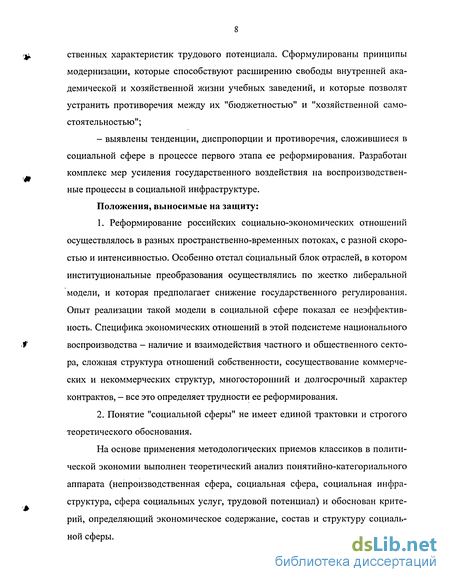 8

ственных характеристик трудового потенциала. Сформулированы принципы модернизации, которые способствуют расширению свободы внутренней академической и хозяйственной жизни учебных заведений, и которые позволят устранить противоречия между их "бюджетностью" и "хозяйственной самостоятельностью";

– выявлены тенденции, диспропорции и противоречия, сложившиеся в социальной сфере в процессе первого этапа ее реформирования. Разработан комплекс мер усиления государственного воздействия на воспроизводственные процессы в социальной инфраструктуре.

Положения, выносимые на защиту:

1. Реформирование российских социально-экономических отношений осуществлялось в разных пространственно-временных потоках, с разной скоростью и интенсивностью. Особенно отстал социальный блок отраслей, в котором институциональные преобразования осуществлялись по жестко либеральной модели, и которая предполагает снижение государственного регулирования. Опыт реализации такой модели в социальной сфере показал ее неэффективность. Специфика экономических отношений в этой подсистеме национального воспроизводства – наличие и взаимодействия частного и общественного сектора, сложная структура отношений собственности, сосуществование коммерческих и некоммерческих структур, многосторонний и долгосрочный характер контрактов, – все это определяет трудности ее реформирования.

2. Понятие "социальной сферы" не имеет единой трактовки и строгого теоретического обоснования.

На основе применения методологических приемов классиков в политической экономии выполнен теоретический анализ понятийно-категориального аппарата (непроизводственная сфера, социальная сфера, социальная инфраструктура, сфера социальных услуг, трудовой потенциал) и обоснован критерий, определяющий экономическое содержание, состав и структуру социальной сферы.

dsLib.net
библиотека диссертаций